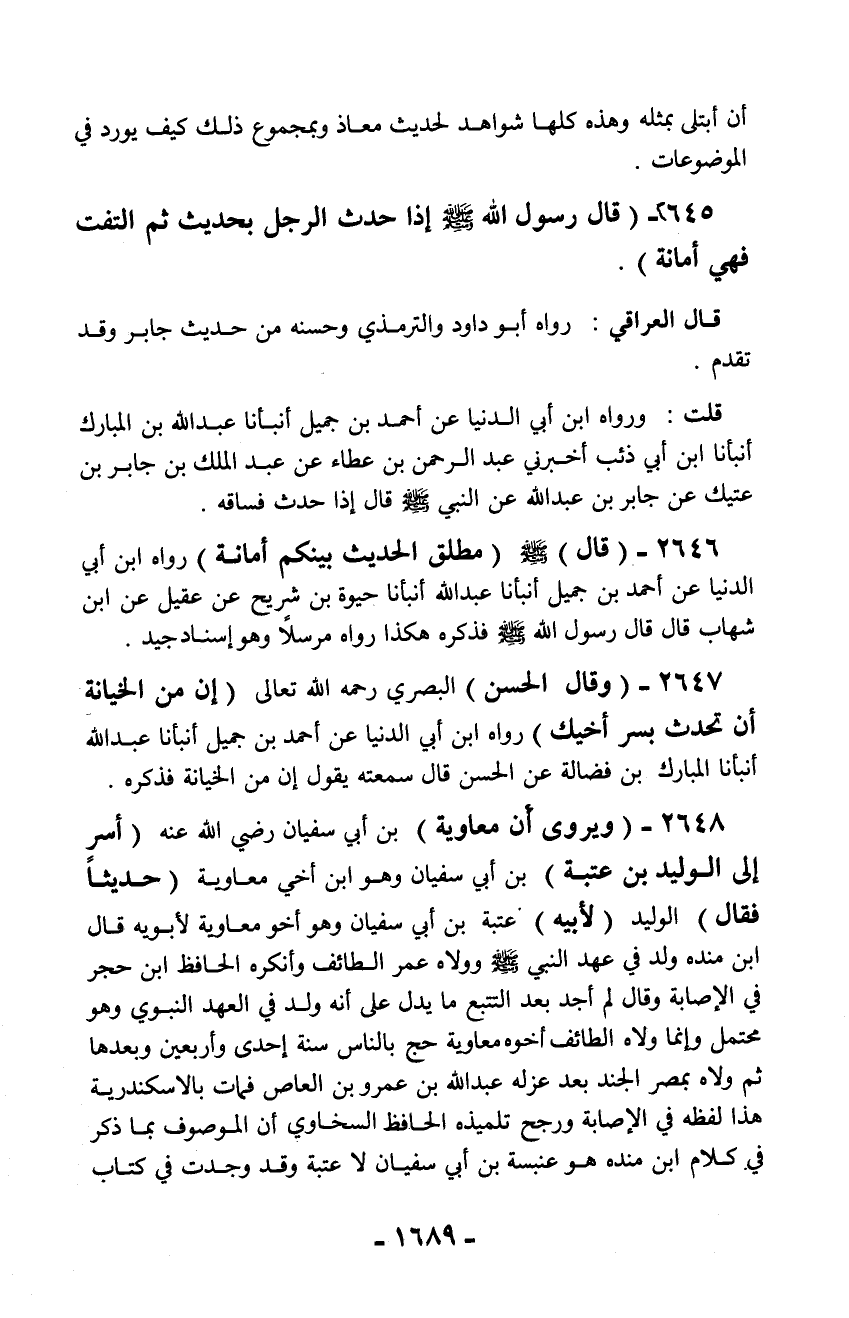 أن أبتلى بمثله وهذه كلها شواهد لحديث معاذ وبمجموع ذلك كيف يورد في الموضوعات .

٢٦٤٥ـ ( قال رسول الله ﷺ إذا حدث الرجل بحديث ثم التفت فهي أمانة ) .

قال العراقي : رواه أبو داود والترمذي وحسنه من حديث جابر وقد تقدم .

قلت : ورواه ابن أبي الدنيا عن أحمد بن جميل أنبأنا عبدالله بن المبارك أنبأنا ابن أبي ذئب أخبرني عبد الرحمن بن عطاء عن عبد الملك بن جابر بن عتيك عن جابر بن عبدالله عن النبي ﷺ قال إذا حدث فساقه .

٢٦٤٦ - ( قال ) ﷺ ( مطلق الحديث بينكم أمانة ) رواه ابن أبي الدنيا عن أحمد بن جميل أنبأنا عبدالله أنبأنا حيوة بن شريح عن عقيل عن ابن شهاب قال قال رسول الله ﷺ فذكره هكذا رواه مرسلاً وهو إسناد جيد .

٢٦٤٧ - ( وقال الحسن ) البصري رحمه الله تعالى ( إن من الخيانة أن تحدث بسر أخيك ) رواه ابن أبي الدنيا عن أحمد بن جميل أنبأنا عبدالله أنبأنا المبارك بن فضالة عن الحسن قال سمعته يقول إن من الخيانة فذكره .

٢٦٤٨ - ( ويروى أن معاوية ) بن أبي سفيان رضي الله عنه ( أسر إلى الوليد بن عتبة ) بن أبي سفيان وهو ابن أخي معاوية ( حديثاً فقال ) الوليد ( لأبيه ) عتبة بن أبي سفيان وهو أخو معاوية لأبويه قال ابن منده ولد في عهد النبي ﷺ وولاه عمر الطائف وأنكره الحافظ ابن حجر في الإصابة وقال لم أجد بعد التتبع ما يدل على أنه ولد في العهد النبوي وهو محتمل وإنما ولاه الطائف أخوه معاوية حج بالناس سنة إحدى وأربعين وبعدها ثم ولاه بمصر الجند بعد عزله عبدالله بن عمرو بن العاص فمات بالاسكندرية هذا لفظه في الإصابة ورجح تلميذه الحافظ السخاوي أن الموصوف بما ذكر في كلام ابن منده هو عنبسة بن أبي سفيان لا عتبة وقد وجدت في كتاب

- ١٦٨٩ -